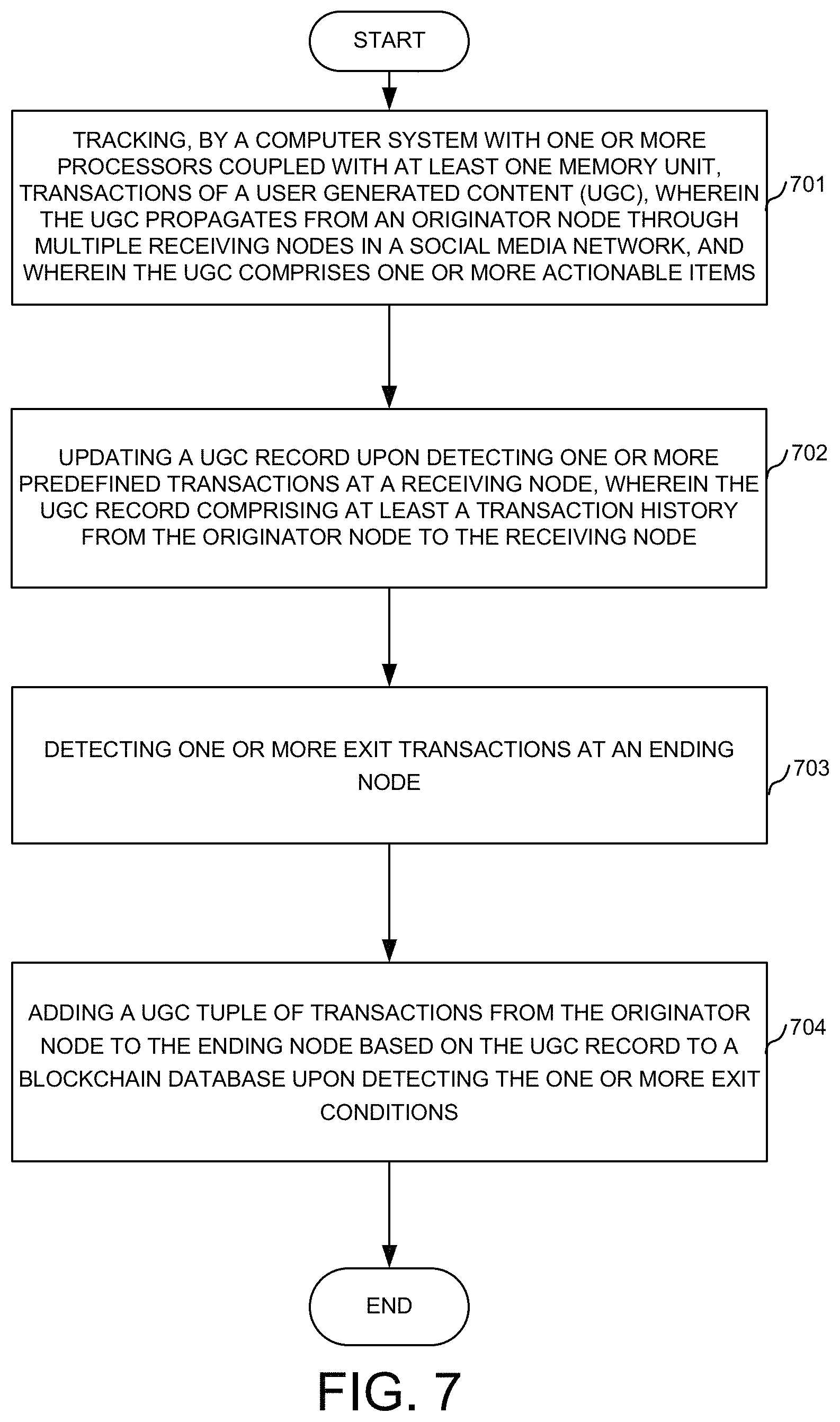 START

TRACKING, BY A COMPUTER SYSTEM WITH ONE OR MORE PROCESSORS COUPLED WITH AT LEAST ONE MEMORY UNIT, TRANSACTIONS OF A USER GENERATED CONTENT (UGC), WHEREIN THE UGC PROPAGATES FROM AN ORIGINATOR NODE THROUGH MULTIPLE RECEIVING NODES IN A SOCIAL MEDIA NETWORK, AND WHEREIN THE UGC COMPRISES ONE OR MORE ACTIONABLE ITEMS

701

UPDATING A UGC RECORD UPON DETECTING ONE OR MORE PREDEFINED TRANSACTIONS AT A RECEIVING NODE, WHEREIN THE UGC RECORD COMPRISING AT LEAST A TRANSACTION HISTORY FROM THE ORIGINATOR NODE TO THE RECEIVING NODE

702

DETECTING ONE OR MORE EXIT TRANSACTIONS AT AN ENDING NODE

703

ADDING A UGC TUPLE OF TRANSACTIONS FROM THE ORIGINATOR NODE TO THE ENDING NODE BASED ON THE UGC RECORD TO A BLOCKCHAIN DATABASE UPON DETECTING THE ONE OR MORE EXIT CONDITIONS

704

END

FIG. 7